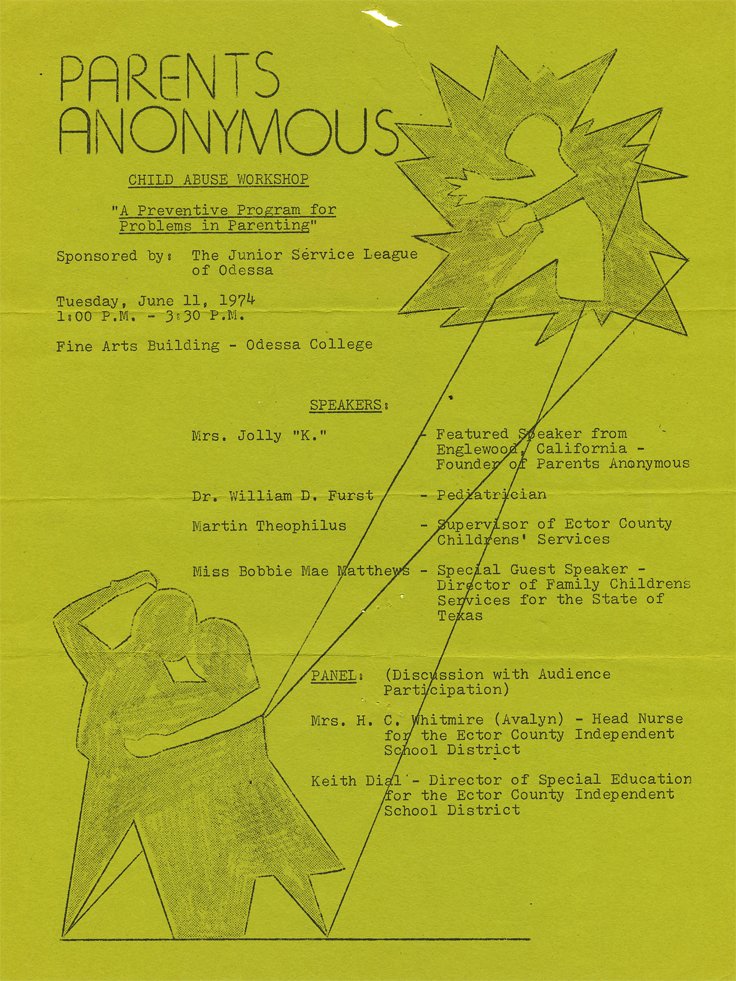 PARENTS ANONYMOUS

CHILD ABUSE WORKSHOP

"A Preventive Program for Problems in Parenting"

Sponsored by: The Junior Service League of Odessa

Tuesday, June 11, 1974
1:00 P.M. - 3:30 P.M.

Fine Arts Building - Odessa College

SPEAKERS:

Mrs. Jolly "K." - Featured Speaker from Englewood, California - Founder of Parents Anonymous

Dr. William D. Furst - Pediatrician

Martin Theophilus - Supervisor of Ector County Childrens' Services

Miss Bobbie Mae Matthews - Special Guest Speaker - Director of Family Childrens Services for the State of Texas

PANEL: (Discussion with Audience Participation)

Mrs. H. C. Whitmire (Avalyn) - Head Nurse for the Ector County Independent School District

Keith Dial - Director of Special Education for the Ector County Independent School District